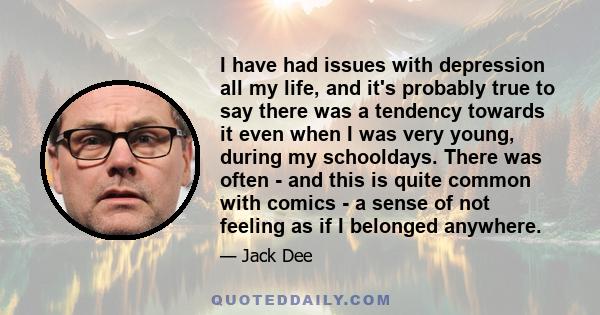 I have had issues with depression all my life, and it's probably true to say there was a tendency towards it even when I was very young, during my schooldays. There was often - and this is quite common with comics - a sense of not feeling as if I belonged anywhere.

— Jack Dee

QUOTEDDAILY.COM